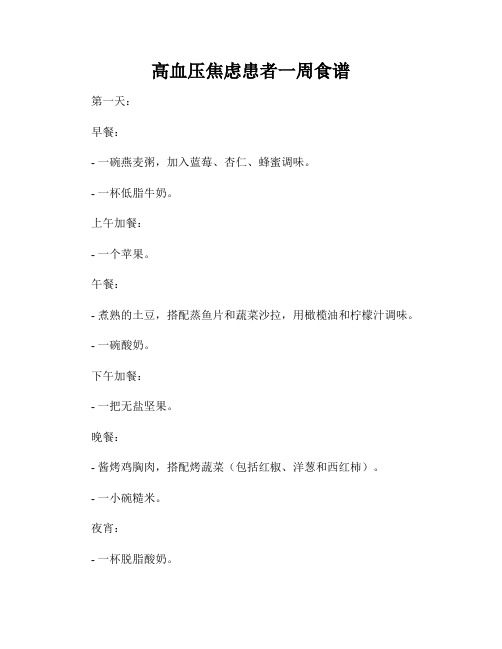 高血压焦虑患者一周食谱

第一天：

早餐：

- 一碗燕麦粥，加入蓝莓、杏仁、蜂蜜调味。

- 一杯低脂牛奶。

上午加餐：

- 一个苹果。

午餐：

- 煮熟的土豆，搭配蒸鱼片和蔬菜沙拉，用橄榄油和柠檬汁调味。

- 一碗酸奶。

下午加餐：

- 一把无盐坚果。

晚餐：

- 酱烤鸡胸肉，搭配烤蔬菜（包括红椒、洋葱和西红柿）。

- 一小碗糙米。

夜宵：

- 一杯脱脂酸奶。